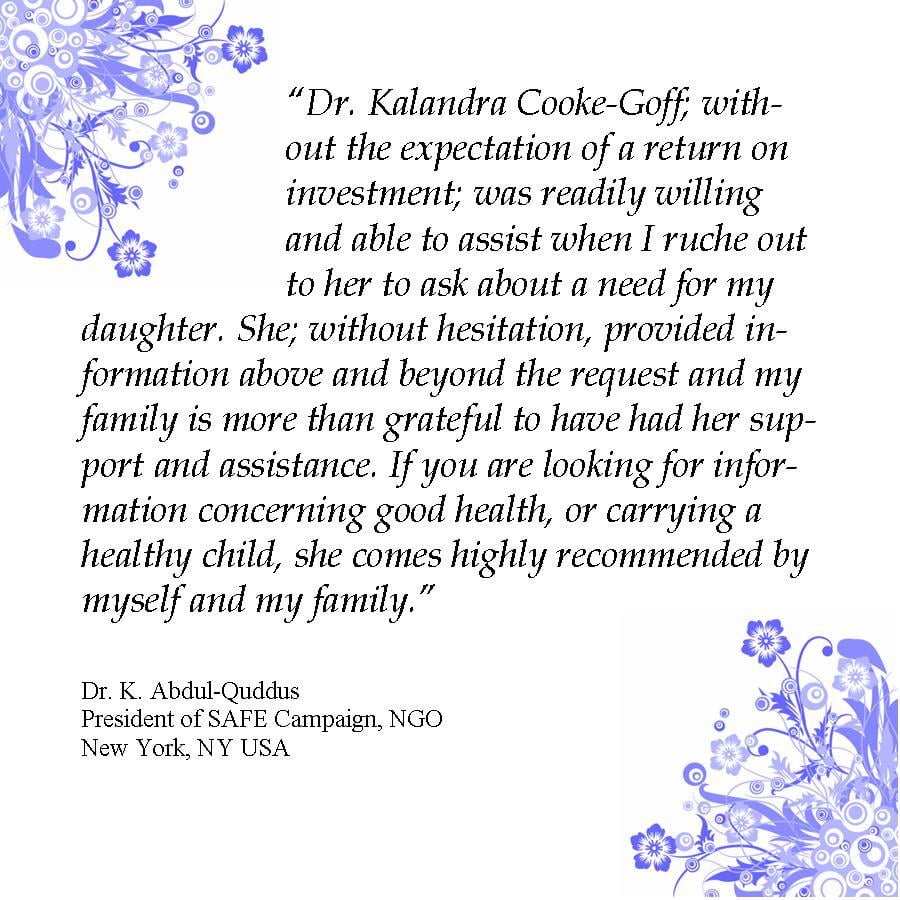 “Dr. Kalandra Cooke-Goff; without the expectation of a return on investment; was readily willing and able to assist when I ruche out to her to ask about a need for my daughter. She; without hesitation, provided information above and beyond the request and my family is more than grateful to have had her support and assistance. If you are looking for information concerning good health, or carrying a healthy child, she comes highly recommended by myself and my family.”

Dr. K. Abdul-Quddus
President of SAFE Campaign, NGO
New York, NY USA